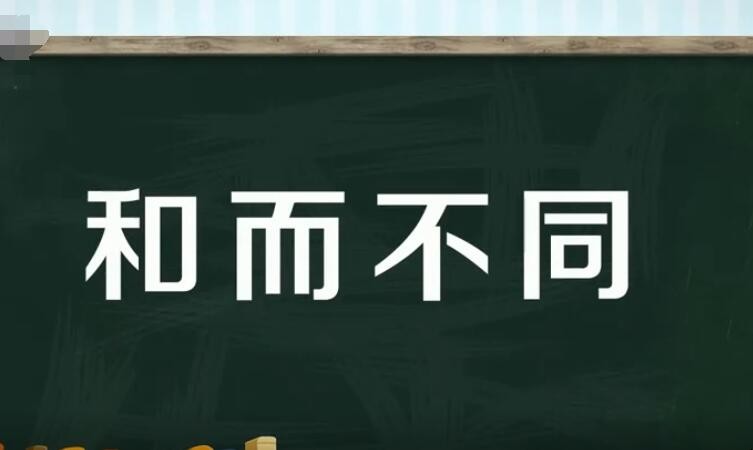 和而不同